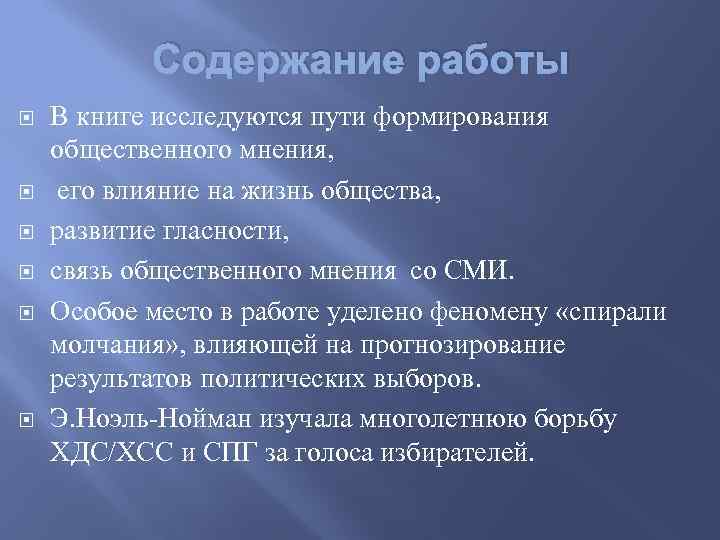 Содержание работы

В книге исследуются пути формирования общественного мнения,

его влияние на жизнь общества,

развитие гласности,

связь общественного мнения со СМИ.

Особое место в работе уделено феномену «спирали молчания», влияющей на прогнозирование результатов политических выборов.

Э.Ноэль-Нойман изучала многолетнюю борьбу ХДС/ХСС и СПГ за голоса избирателей.